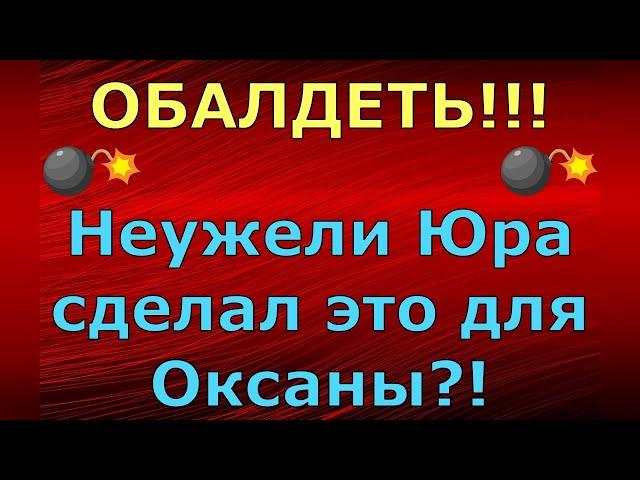 ОБАЛДЕТЬ!!!

Неужели Юра сделал это для Оксаны?!